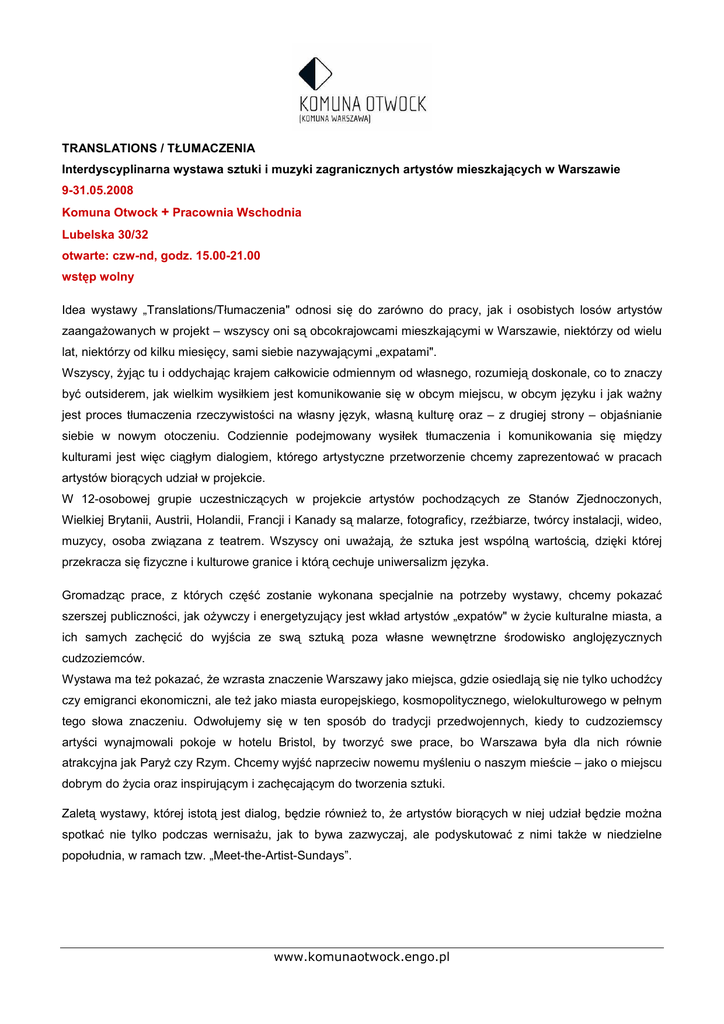 KOMUNA OTWOCK
[KOMUNA WARSZAWA]

TRANSLATIONS / TŁUMACZENIA
Interdyscyplinarna wystawa sztuki i muzyki zagranicznych artystów mieszkających w Warszawie
9-31.05.2008
Komuna Otwock + Pracownia Wschodnia
Lubelska 30/32
otwarte: czw-nd, godz. 15.00-21.00
wstęp wolny

Idea wystawy „Translations/Tłumaczenia" odnosi się do zarówno do pracy, jak i osobistych losów artystów zaangażowanych w projekt – wszyscy oni są obcokrajowcami mieszkającymi w Warszawie, niektórzy od wielu lat, niektórzy od kilku miesięcy, sami siebie nazywającymi „expatami".
Wszyscy, żyjąc tu i oddychając krajem całkowicie odmiennym od własnego, rozumieją doskonale, co to znaczy być outsiderem, jak wielkim wysiłkiem jest komunikowanie się w obcym miejscu, w obcym języku i jak ważny jest proces tłumaczenia rzeczywistości na własny język, własną kulturę oraz – z drugiej strony – objaśnianie siebie w nowym otoczeniu. Codziennie podejmowany wysiłek tłumaczenia i komunikowania się między kulturami jest więc ciągłym dialogiem, którego artystyczne przetworzenie chcemy zaprezentować w pracach artystów biorących udział w projekcie.
W 12-osobowej grupie uczestniczących w projekcie artystów pochodzących ze Stanów Zjednoczonych, Wielkiej Brytanii, Austrii, Holandii, Francji i Kanady są malarze, fotograficy, rzeźbiarze, twórcy instalacji, wideo, muzycy, osoba związana z teatrem. Wszyscy oni uważają, że sztuka jest wspólną wartością, dzięki której przekracza się fizyczne i kulturowe granice i którą cechuje uniwersalizm języka.

Gromadząc prace, z których część zostanie wykonana specjalnie na potrzeby wystawy, chcemy pokazać szerszej publiczności, jak ożywczy i energetyzujący jest wkład artystów „expatów" w życie kulturalne miasta, a ich samych zachęcić do wyjścia ze swą sztuką poza własne wewnętrzne środowisko anglojęzycznych cudzoziemców.
Wystawa ma też pokazać, że wzrasta znaczenie Warszawy jako miejsca, gdzie osiedlają się nie tylko uchodźcy czy emigranci ekonomiczni, ale też jako miasta europejskiego, kosmopolitycznego, wielokulturowego w pełnym tego słowa znaczeniu. Odwołujemy się w ten sposób do tradycji przedwojennych, kiedy to cudzoziemscy artyści wynajmowali pokoje w hotelu Bristol, by tworzyć swe prace, bo Warszawa była dla nich równie atrakcyjna jak Paryż czy Rzym. Chcemy wyjść naprzeciw nowemu myśleniu o naszym mieście – jako o miejscu dobrym do życia oraz inspirującym i zachęcającym do tworzenia sztuki.

Zaletą wystawy, której istotą jest dialog, będzie również to, że artystów biorących w niej udział będzie można spotkać nie tylko podczas wernisażu, jak to bywa zazwyczaj, ale podyskutować z nimi także w niedzielne popołudnia, w ramach tzw. „Meet-the-Artist-Sundays".

www.komunaotwock.engo.pl